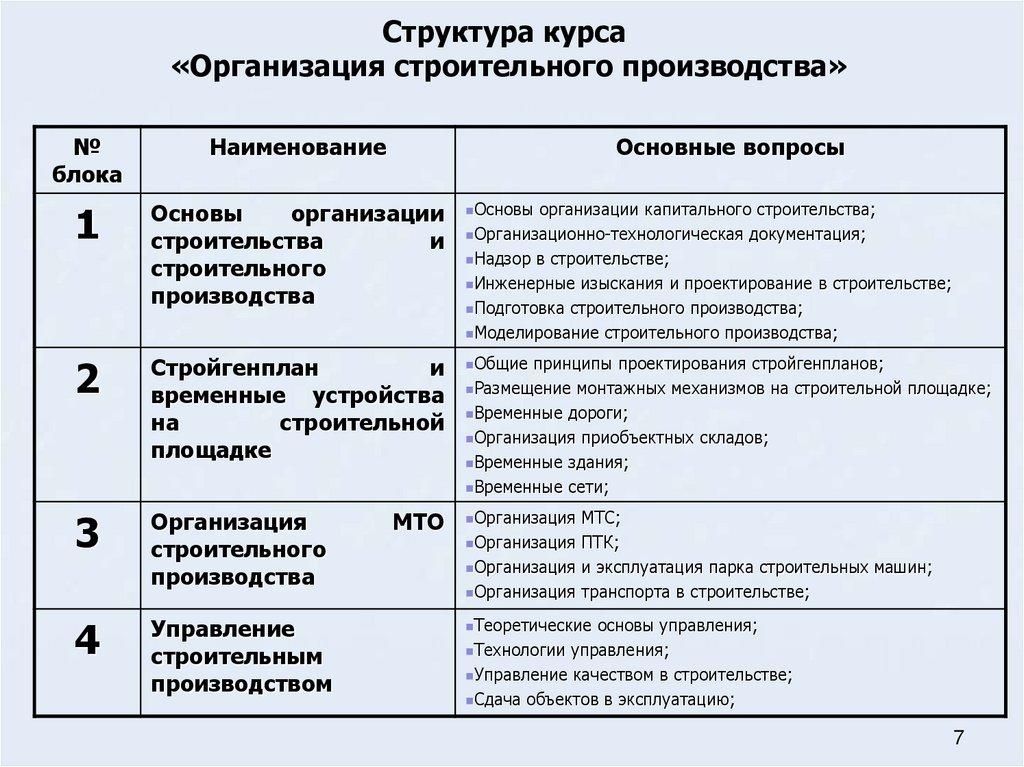 Структура курса
«Организация строительного производства»

| № блока | Наименование | Основные вопросы |
|---|---|---|
| 1 | Основы организации строительства и строительного производства | ▪Основы организации капитального строительства; ▪Организационно-технологическая документация; ▪Надзор в строительстве; ▪Инженерные изыскания и проектирование в строительстве; ▪Подготовка строительного производства; ▪Моделирование строительного производства; |
| 2 | Стройгенплан и временные устройства на строительной площадке | ▪Общие принципы проектирования стройгенпланов; ▪Размещение монтажных механизмов на строительной площадке; ▪Временные дороги; ▪Организация приобъектных складов; ▪Временные здания; ▪Временные сети; |
| 3 | Организация МТО строительного производства | ▪Организация МТС; ▪Организация ПТК; ▪Организация и эксплуатация парка строительных машин; ▪Организация транспорта в строительстве; |
| 4 | Управление строительным производством | ▪Теоретические основы управления; ▪Технологии управления; ▪Управление качеством в строительстве; ▪Сдача объектов в эксплуатацию; |

7